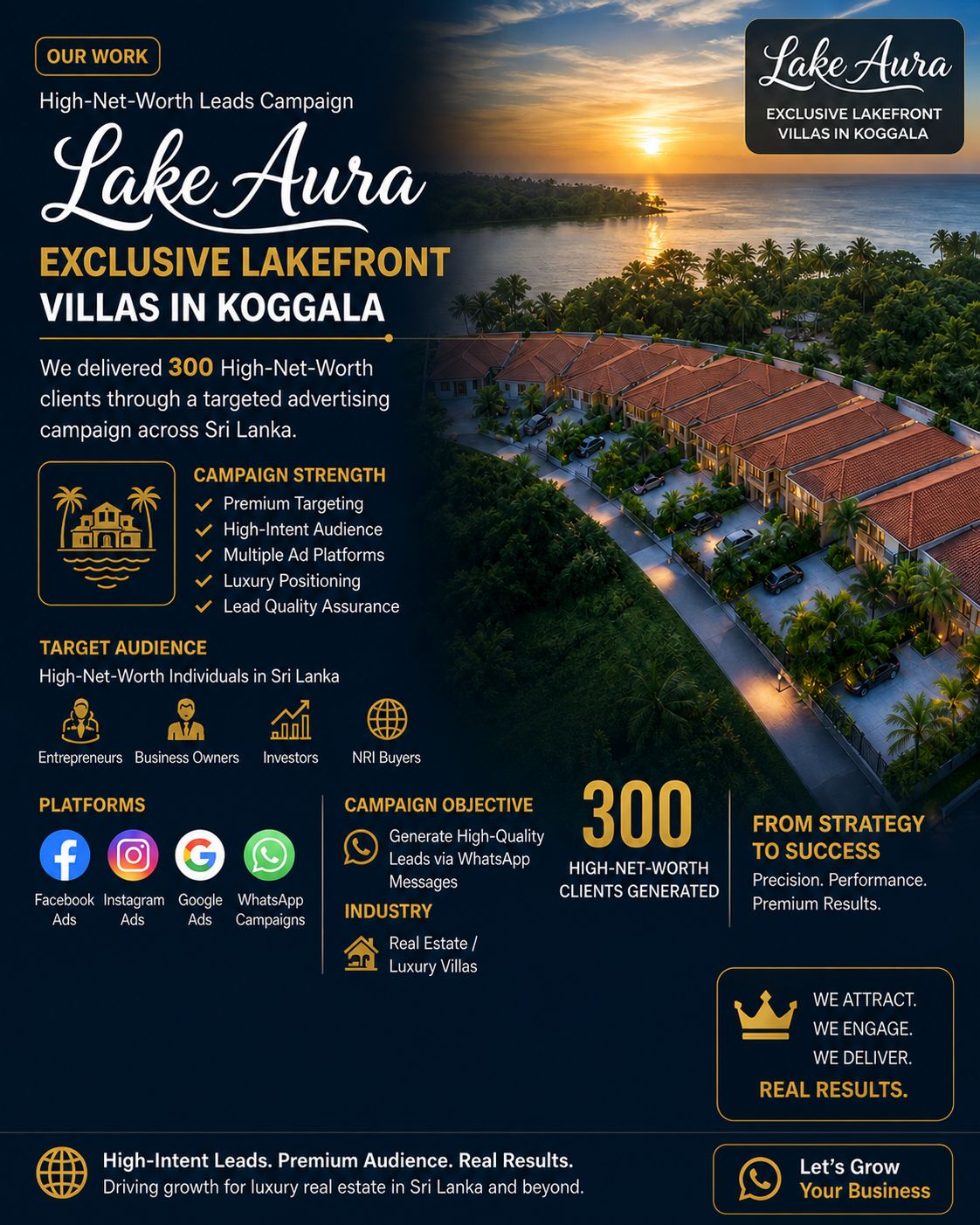 OUR WORK

High-Net-Worth Leads Campaign

Lake Aura

EXCLUSIVE LAKEFRONT VILLAS IN KOGGALA

Lake Aura

EXCLUSIVE LAKEFRONT VILLAS IN KOGGALA

We delivered 300 High-Net-Worth clients through a targeted advertising campaign across Sri Lanka.

CAMPAIGN STRENGTH
Premium Targeting
High-Intent Audience
Multiple Ad Platforms
Luxury Positioning
Lead Quality Assurance

TARGET AUDIENCE
High-Net-Worth Individuals in Sri Lanka

Entrepreneurs
Business Owners
Investors
NRI Buyers

PLATFORMS
Facebook Ads
Instagram Ads
Google Ads
WhatsApp Campaigns

CAMPAIGN OBJECTIVE
Generate High-Quality Leads via WhatsApp Messages

INDUSTRY
Real Estate / Luxury Villas

300
HIGH-NET-WORTH CLIENTS GENERATED

FROM STRATEGY TO SUCCESS
Precision. Performance. Premium Results.

WE ATTRACT.
WE ENGAGE.
WE DELIVER.
REAL RESULTS.

High-Intent Leads. Premium Audience. Real Results.
Driving growth for luxury real estate in Sri Lanka and beyond.

Let's Grow Your Business